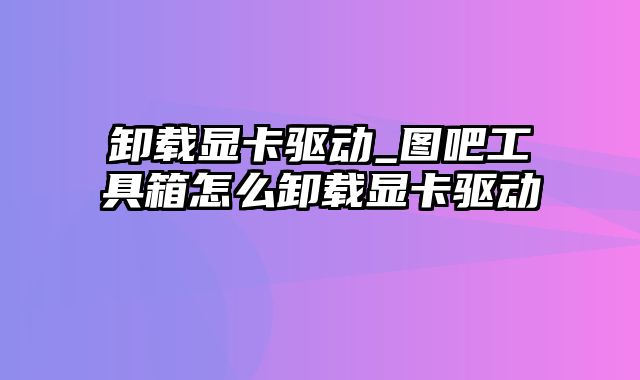 卸载显卡驱动_图吧工具箱怎么卸载显卡驱动